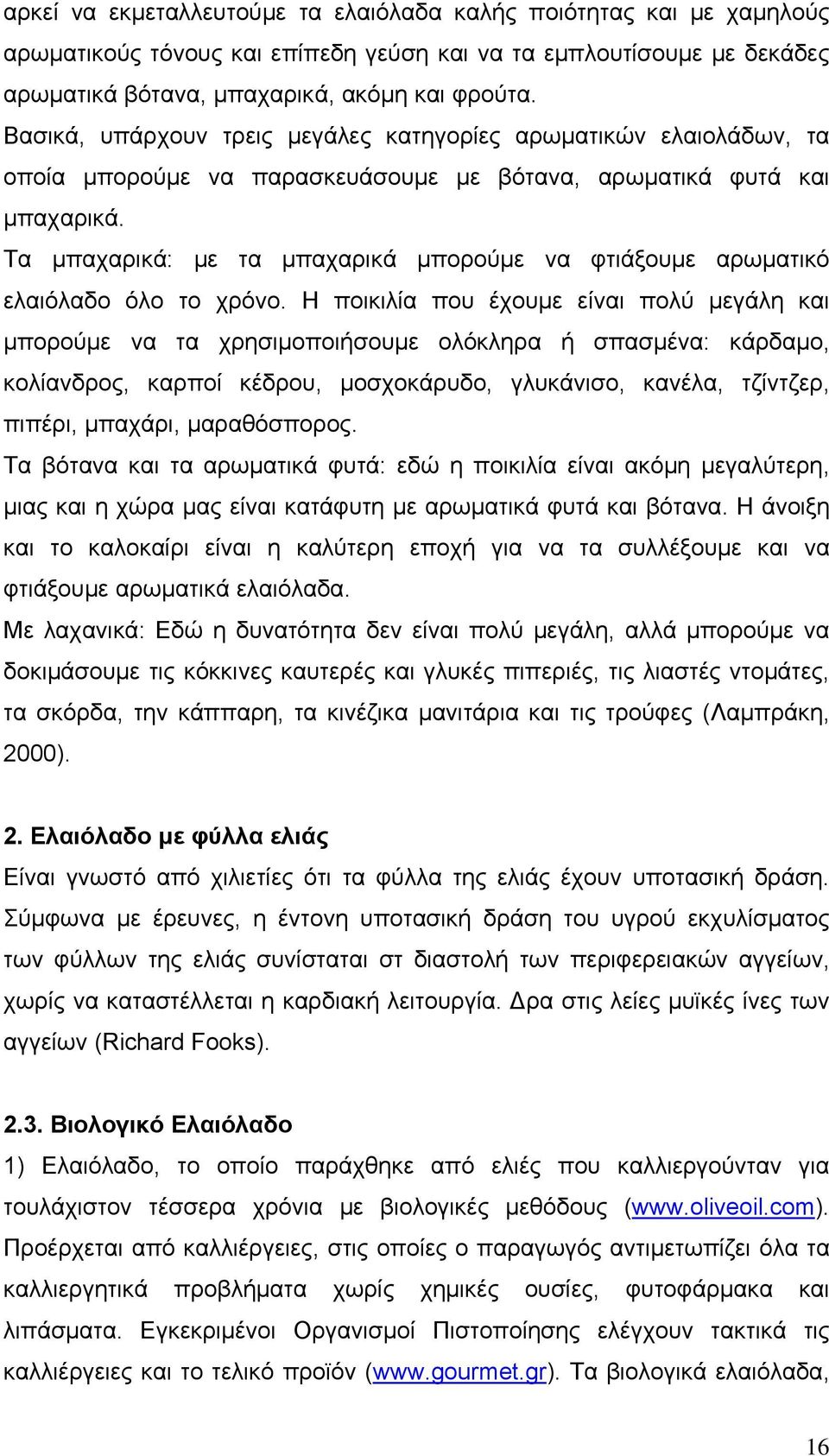 αρκεί να εκμεταλλευτούμε τα ελαιόλαδα καλής ποιότητας και με χαμηλούς αρωματικούς τόνους και επίπεδη γεύση και να τα εμπλουτίσουμε με δεκάδες αρωματικά βότανα, μπαχαρικά, ακόμη και φρούτα.
Βασικά, υπάρχουν τρεις μεγάλες κατηγορίες αρωματικών ελαιολάδων, τα οποία μπορούμε να παρασκευάσουμε με βότανα, αρωματικά φυτά και μπαχαρικά.
Τα μπαχαρικά: με τα μπαχαρικά μπορούμε να φτιάξουμε αρωματικό ελαιόλαδο όλο το χρόνο. Η ποικιλία που έχουμε είναι πολύ μεγάλη και μπορούμε να τα χρησιμοποιήσουμε ολόκληρα ή σπασμένα: κάρδαμο, κολίανδρος, καρποί κέδρου, μοσχοκάρυδο, γλυκάνισο, κανέλα, τζίντζερ, πιπέρι, μπαχάρι, μαραθόσπορος.
Τα βότανα και τα αρωματικά φυτά: εδώ η ποικιλία είναι ακόμη μεγαλύτερη, μιας και η χώρα μας είναι κατάφυτη με αρωματικά φυτά και βότανα. Η άνοιξη και το καλοκαίρι είναι η καλύτερη εποχή για να τα συλλέξουμε και να φτιάξουμε αρωματικά ελαιόλαδα.
Με λαχανικά: Εδώ η δυνατότητα δεν είναι πολύ μεγάλη, αλλά μπορούμε να δοκιμάσουμε τις κόκκινες καυτερές και γλυκές πιπεριές, τις λιαστές ντομάτες, τα σκόρδα, την κάππαρη, τα κινέζικα μανιτάρια και τις τρούφες (Λαμπράκη, 2000).

2. Ελαιόλαδο με φύλλα ελιάς
Είναι γνωστό από χιλιετίες ότι τα φύλλα της ελιάς έχουν υποτασική δράση. Σύμφωνα με έρευνες, η έντονη υποτασική δράση του υγρού εκχυλίσματος των φύλλων της ελιάς συνίσταται στ διαστολή των περιφερειακών αγγείων, χωρίς να καταστέλλεται η καρδιακή λειτουργία. Δρα στις λείες μυϊκές ίνες των αγγείων (Richard Fooks).

2.3. Βιολογικό Ελαιόλαδο
1) Ελαιόλαδο, το οποίο παράχθηκε από ελιές που καλλιεργούνταν για τουλάχιστον τέσσερα χρόνια με βιολογικές μεθόδους (www.oliveoil.com). Προέρχεται από καλλιέργειες, στις οποίες ο παραγωγός αντιμετωπίζει όλα τα καλλιεργητικά προβλήματα χωρίς χημικές ουσίες, φυτοφάρμακα και λιπάσματα. Εγκεκριμένοι Οργανισμοί Πιστοποίησης ελέγχουν τακτικά τις καλλιέργειες και το τελικό προϊόν (www.gourmet.gr). Τα βιολογικά ελαιόλαδα,

16